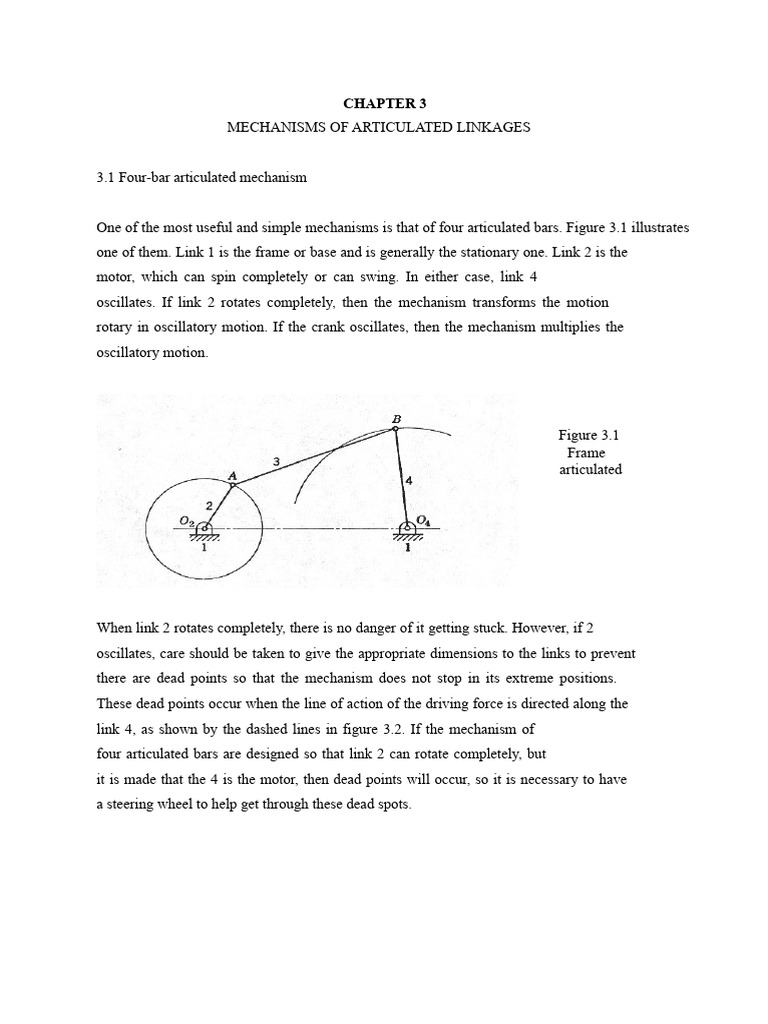 CHAPTER 3
MECHANISMS OF ARTICULATED LINKAGES

3.1 Four-bar articulated mechanism

One of the most useful and simple mechanisms is that of four articulated bars. Figure 3.1 illustrates one of them. Link 1 is the frame or base and is generally the stationary one. Link 2 is the motor, which can spin completely or can swing. In either case, link 4 oscillates. If link 2 rotates completely, then the mechanism transforms the motion rotary in oscillatory motion. If the crank oscillates, then the mechanism multiplies the oscillatory motion.

B
3
A
4
2
$O_2$
$O_4$
1
1

Figure 3.1
Frame
articulated

When link 2 rotates completely, there is no danger of it getting stuck. However, if 2 oscillates, care should be taken to give the appropriate dimensions to the links to prevent there are dead points so that the mechanism does not stop in its extreme positions. These dead points occur when the line of action of the driving force is directed along the link 4, as shown by the dashed lines in figure 3.2. If the mechanism of four articulated bars are designed so that link 2 can rotate completely, but it is made that the 4 is the motor, then dead points will occur, so it is necessary to have a steering wheel to help get through these dead spots.